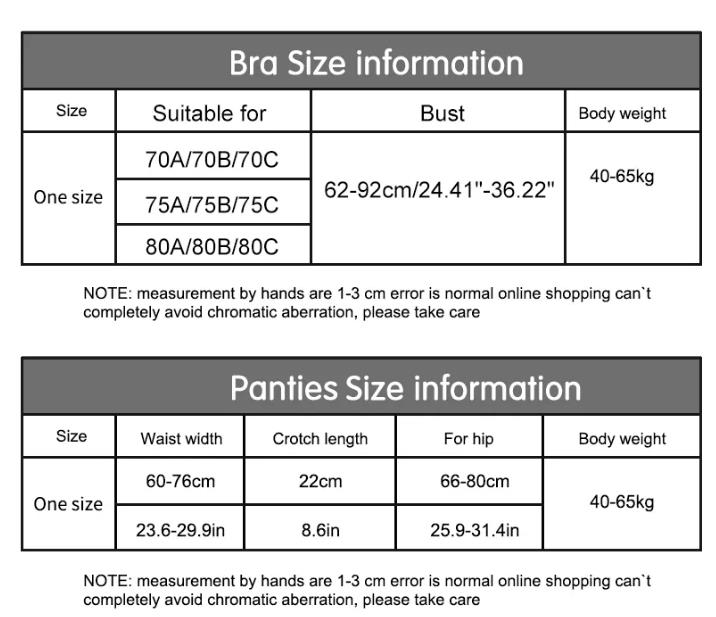 Bra Size information

| Size | Suitable for | Bust | Body weight |
|---|---|---|---|
| One size | 70A/70B/70C | 62-92cm/24.41"-36.22" | 40-65kg |
| | 75A/75B/75C | | |
| | 80A/80B/80C | | |

NOTE: measurement by hands are 1-3 cm error is normal online shopping can`t completely avoid chromatic aberration, please take care

Panties Size information

| Size | Waist width | Crotch length | For hip | Body weight |
|---|---|---|---|---|
| One size | 60-76cm | 22cm | 66-80cm | 40-65kg |
| | 23.6-29.9in | 8.6in | 25.9-31.4in | |

NOTE: measurement by hands are 1-3 cm error is normal online shopping can`t completely avoid chromatic aberration, please take care